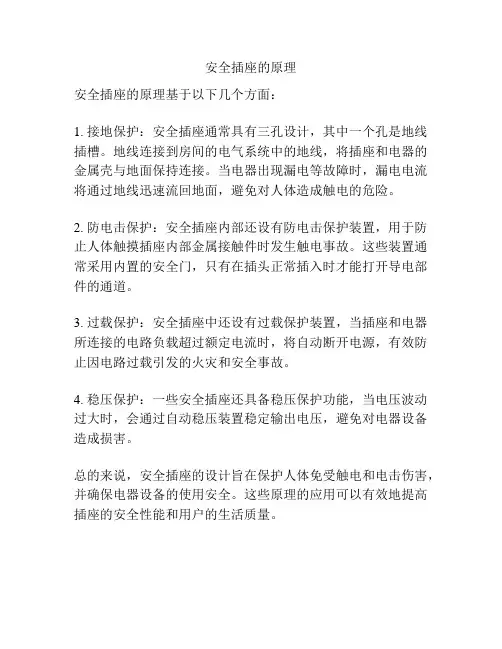 安全插座的原理

安全插座的原理基于以下几个方面：

1. 接地保护：安全插座通常具有三孔设计，其中一个孔是地线插槽。地线连接到房间的电气系统中的地线，将插座和电器的金属壳与地面保持连接。当电器出现漏电等故障时，漏电电流将通过地线迅速流回地面，避免对人体造成触电的危险。

2. 防电击保护：安全插座内部还设有防电击保护装置，用于防止人体触摸插座内部金属接触件时发生触电事故。这些装置通常采用内置的安全门，只有在插头正常插入时才能打开导电部件的通道。

3. 过载保护：安全插座中还设有过载保护装置，当插座和电器所连接的电路负载超过额定电流时，将自动断开电源，有效防止因电路过载引发的火灾和安全事故。

4. 稳压保护：一些安全插座还具备稳压保护功能，当电压波动过大时，会通过自动稳压装置稳定输出电压，避免对电器设备造成损害。

总的来说，安全插座的设计旨在保护人体免受触电和电击伤害，并确保电器设备的使用安全。这些原理的应用可以有效地提高插座的安全性能和用户的生活质量。